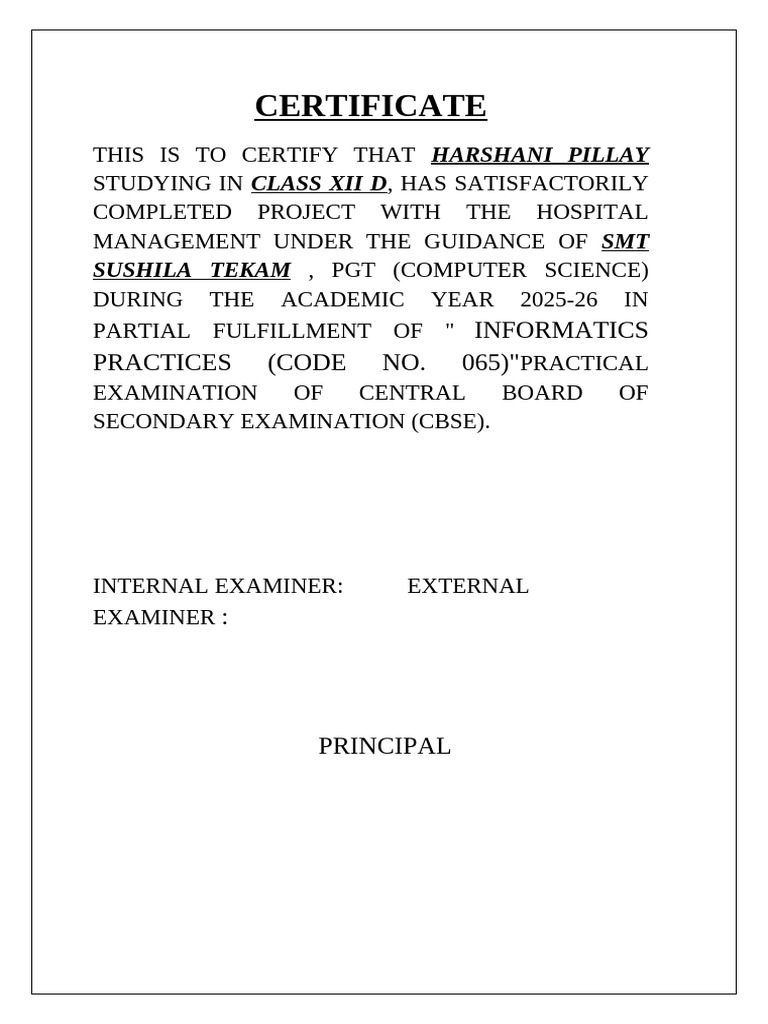 CERTIFICATE

THIS IS TO CERTIFY THAT HARSHANI PILLAY STUDYING IN CLASS XII D, HAS SATISFACTORILY COMPLETED PROJECT WITH THE HOSPITAL MANAGEMENT UNDER THE GUIDANCE OF SMT SUSHILA TEKAM , PGT (COMPUTER SCIENCE) DURING THE ACADEMIC YEAR 2025-26 IN PARTIAL FULFILLMENT OF " INFORMATICS PRACTICES (CODE NO. 065)"PRACTICAL EXAMINATION OF CENTRAL BOARD OF SECONDARY EXAMINATION (CBSE).

INTERNAL EXAMINER: EXTERNAL EXAMINER :

PRINCIPAL